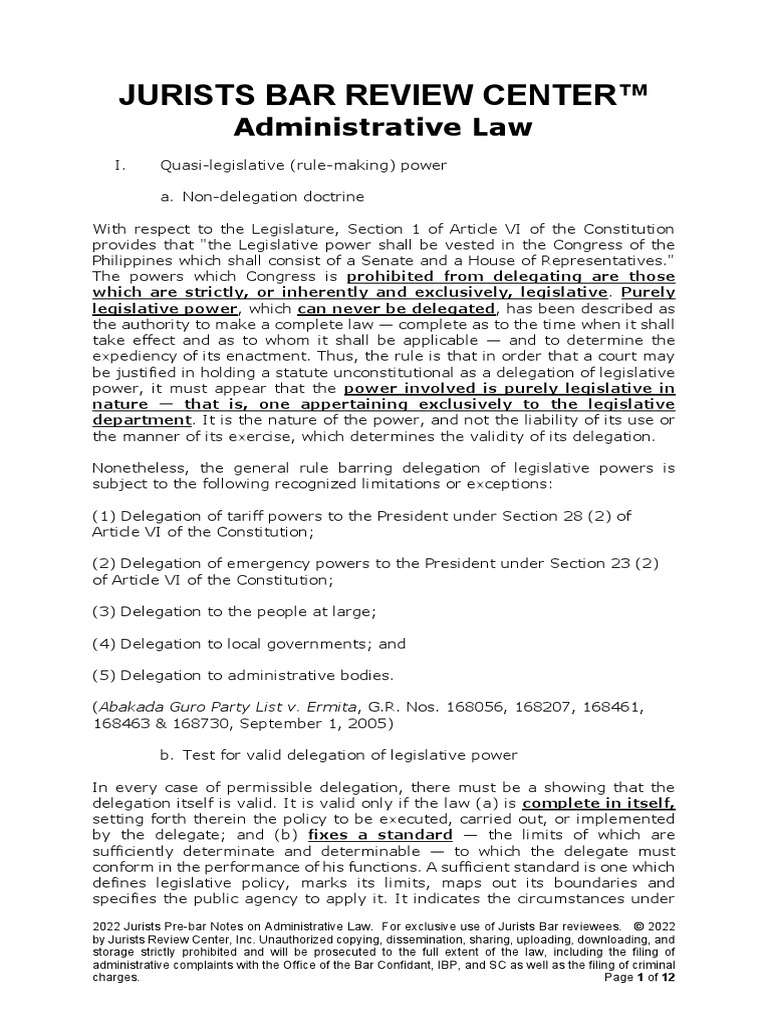 JURISTS BAR REVIEW CENTER™
Administrative Law

I. Quasi-legislative (rule-making) power

a. Non-delegation doctrine

With respect to the Legislature, Section 1 of Article VI of the Constitution provides that "the Legislative power shall be vested in the Congress of the Philippines which shall consist of a Senate and a House of Representatives." The powers which Congress is prohibited from delegating are those which are strictly, or inherently and exclusively, legislative. Purely legislative power, which can never be delegated, has been described as the authority to make a complete law — complete as to the time when it shall take effect and as to whom it shall be applicable — and to determine the expediency of its enactment. Thus, the rule is that in order that a court may be justified in holding a statute unconstitutional as a delegation of legislative power, it must appear that the power involved is purely legislative in nature — that is, one appertaining exclusively to the legislative department. It is the nature of the power, and not the liability of its use or the manner of its exercise, which determines the validity of its delegation.

Nonetheless, the general rule barring delegation of legislative powers is subject to the following recognized limitations or exceptions:

(1) Delegation of tariff powers to the President under Section 28 (2) of Article VI of the Constitution;

(2) Delegation of emergency powers to the President under Section 23 (2) of Article VI of the Constitution;

(3) Delegation to the people at large;

(4) Delegation to local governments; and

(5) Delegation to administrative bodies.

(Abakada Guro Party List v. Ermita, G.R. Nos. 168056, 168207, 168461, 168463 & 168730, September 1, 2005)

b. Test for valid delegation of legislative power

In every case of permissible delegation, there must be a showing that the delegation itself is valid. It is valid only if the law (a) is complete in itself, setting forth therein the policy to be executed, carried out, or implemented by the delegate; and (b) fixes a standard — the limits of which are sufficiently determinate and determinable — to which the delegate must conform in the performance of his functions. A sufficient standard is one which defines legislative policy, marks its limits, maps out its boundaries and specifies the public agency to apply it. It indicates the circumstances under

2022 Jurists Pre-bar Notes on Administrative Law. For exclusive use of Jurists Bar reviewees. © 2022 by Jurists Review Center, Inc. Unauthorized copying, dissemination, sharing, uploading, downloading, and storage strictly prohibited and will be prosecuted to the full extent of the law, including the filing of administrative complaints with the Office of the Bar Confidant, IBP, and SC as well as the filing of criminal charges.
Page 1 of 12